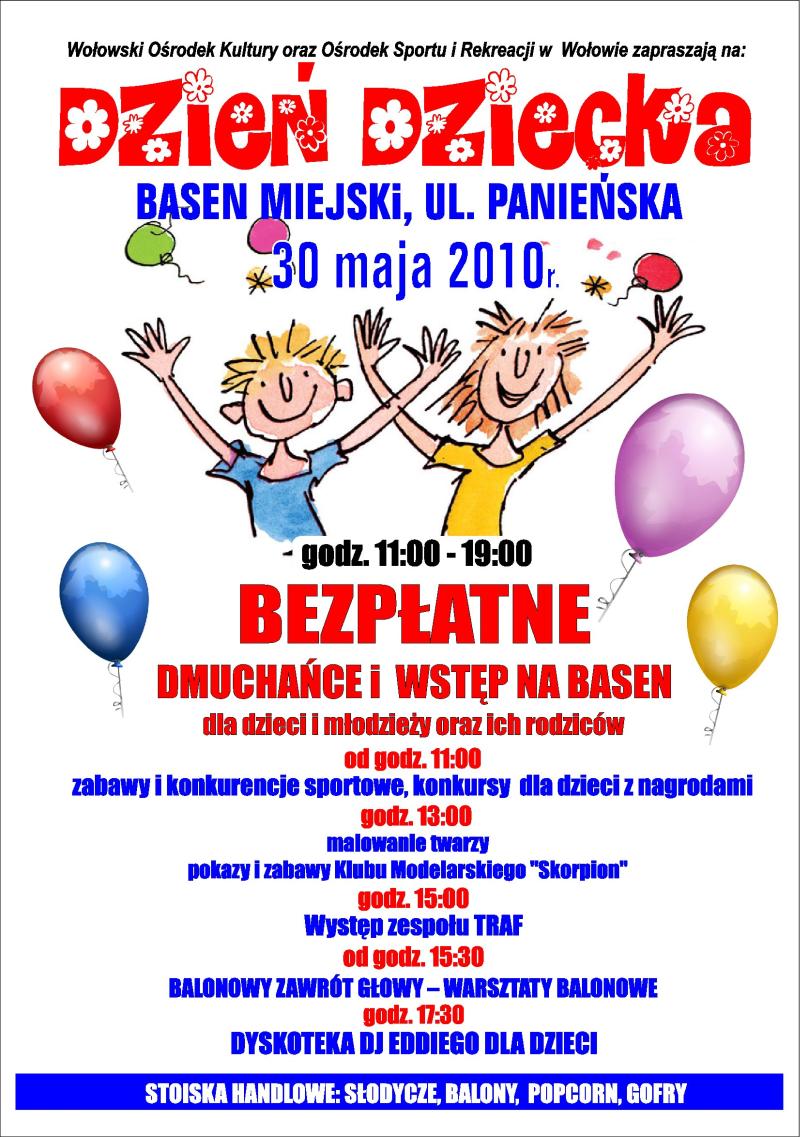 Wołowski Ośrodek Kultury oraz Ośrodek Sportu i Rekreacji w Wołowie zapraszają na:

DZIEŃ DZIECKA

BASEN MIEJSKI, UL. PANIEŃSKA

30 maja 2010r.

- godz. 11:00 - 19:00

BEZPŁATNE

DMUCHAŃCE i WSTĘP NA BASEN

dla dzieci i młodzieży oraz ich rodziców

od godz. 11:00

zabawy i konkurencje sportowe, konkursy dla dzieci z nagrodami

godz. 13:00

malowanie twarzy

pokazy i zabawy Klubu Modelarskiego "Skorpion"

godz. 15:00

Występ zespołu TRAF

od godz. 15:30

BALONOWY ZAWRÓT GŁOWY – WARSZTATY BALONOWE

godz. 17:30

DYSKOTEKA DJ EDDIEGO DLA DZIECI

STOISKA HANDLOWE: SŁODYCZE, BALONY, POPCORN, GOFRY